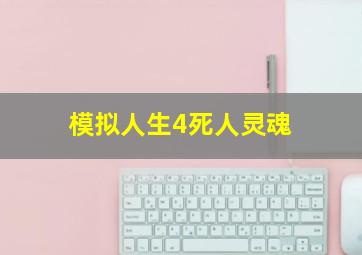 模拟人生4死人灵魂